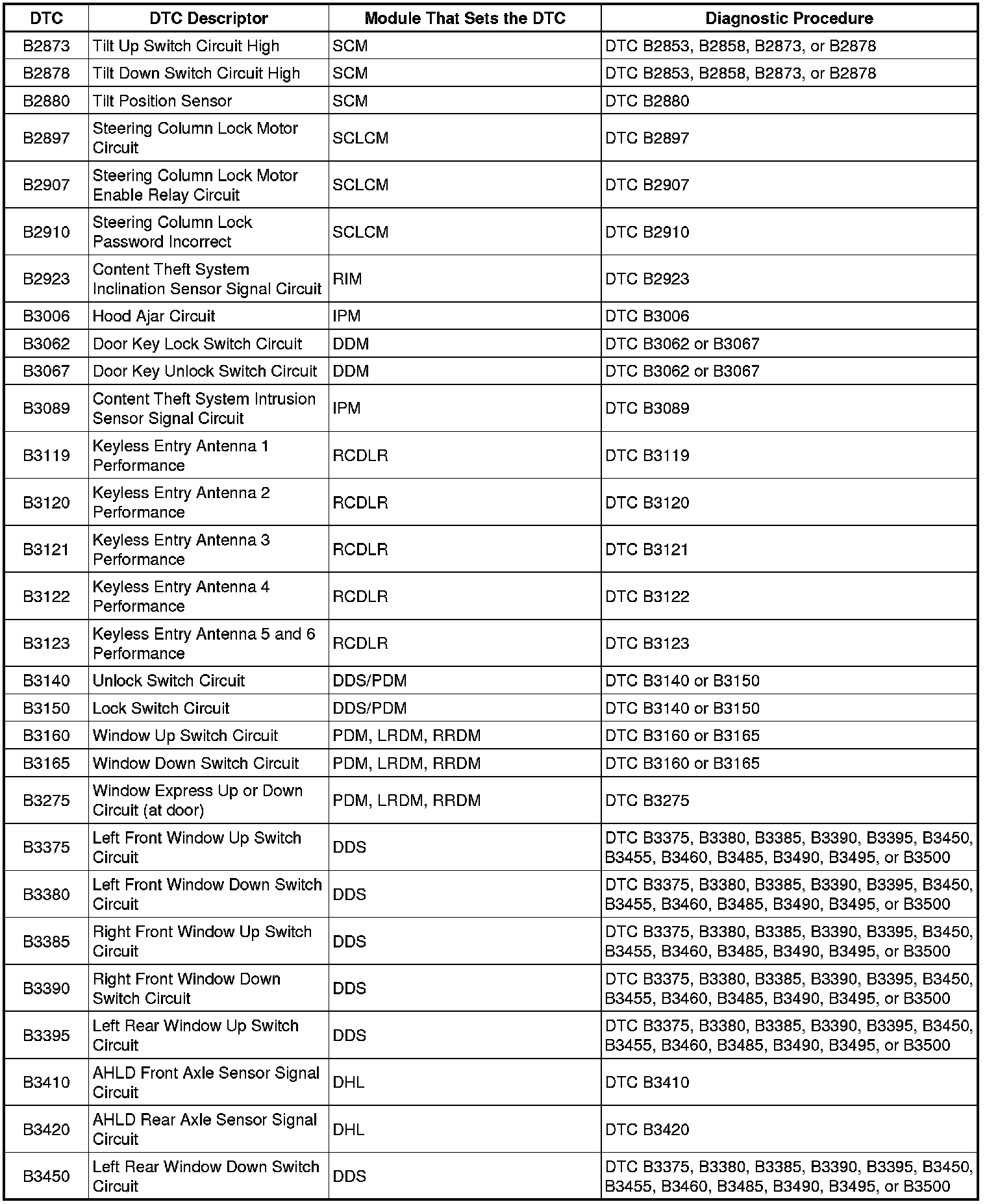 | DTC | DTC Descriptor | Module That Sets the DTC | Diagnostic Procedure |
|---|---|---|---|
| B2873 | Tilt Up Switch Circuit High | SCM | DTC B2853, B2858, B2873, or B2878 |
| B2878 | Tilt Down Switch Circuit High | SCM | DTC B2853, B2858, B2873, or B2878 |
| B2880 | Tilt Position Sensor | SCM | DTC B2880 |
| B2897 | Steering Column Lock Motor Circuit | SCLCM | DTC B2897 |
| B2907 | Steering Column Lock Motor Enable Relay Circuit | SCLCM | DTC B2907 |
| B2910 | Steering Column Lock Password Incorrect | SCLCM | DTC B2910 |
| B2923 | Content Theft System Inclination Sensor Signal Circuit | RIM | DTC B2923 |
| B3006 | Hood Ajar Circuit | IPM | DTC B3006 |
| B3062 | Door Key Lock Switch Circuit | DDM | DTC B3062 or B3067 |
| B3067 | Door Key Unlock Switch Circuit | DDM | DTC B3062 or B3067 |
| B3089 | Content Theft System Intrusion Sensor Signal Circuit | IPM | DTC B3089 |
| B3119 | Keyless Entry Antenna 1 Performance | RCDLR | DTC B3119 |
| B3120 | Keyless Entry Antenna 2 Performance | RCDLR | DTC B3120 |
| B3121 | Keyless Entry Antenna 3 Performance | RCDLR | DTC B3121 |
| B3122 | Keyless Entry Antenna 4 Performance | RCDLR | DTC B3122 |
| B3123 | Keyless Entry Antenna 5 and 6 Performance | RCDLR | DTC B3123 |
| B3140 | Unlock Switch Circuit | DDS/PDM | DTC B3140 or B3150 |
| B3150 | Lock Switch Circuit | DDS/PDM | DTC B3140 or B3150 |
| B3160 | Window Up Switch Circuit | PDM, LRDM, RRDM | DTC B3160 or B3165 |
| B3165 | Window Down Switch Circuit | PDM, LRDM, RRDM | DTC B3160 or B3165 |
| B3275 | Window Express Up or Down Circuit (at door) | PDM, LRDM, RRDM | DTC B3275 |
| B3375 | Left Front Window Up Switch Circuit | DDS | DTC B3375, B3380, B3385, B3390, B3395, B3450, B3455, B3460, B3485, B3490, B3495, or B3500 |
| B3380 | Left Front Window Down Switch Circuit | DDS | DTC B3375, B3380, B3385, B3390, B3395, B3450, B3455, B3460, B3485, B3490, B3495, or B3500 |
| B3385 | Right Front Window Up Switch Circuit | DDS | DTC B3375, B3380, B3385, B3390, B3395, B3450, B3455, B3460, B3485, B3490, B3495, or B3500 |
| B3390 | Right Front Window Down Switch Circuit | DDS | DTC B3375, B3380, B3385, B3390, B3395, B3450, B3455, B3460, B3485, B3490, B3495, or B3500 |
| B3395 | Left Rear Window Up Switch Circuit | DDS | DTC B3375, B3380, B3385, B3390, B3395, B3450, B3455, B3460, B3485, B3490, B3495, or B3500 |
| B3410 | AHLD Front Axle Sensor Signal Circuit | DHL | DTC B3410 |
| B3420 | AHLD Rear Axle Sensor Signal Circuit | DHL | DTC B3420 |
| B3450 | Left Rear Window Down Switch Circuit | DDS | DTC B3375, B3380, B3385, B3390, B3395, B3450, B3455, B3460, B3485, B3490, B3495, or B3500 |